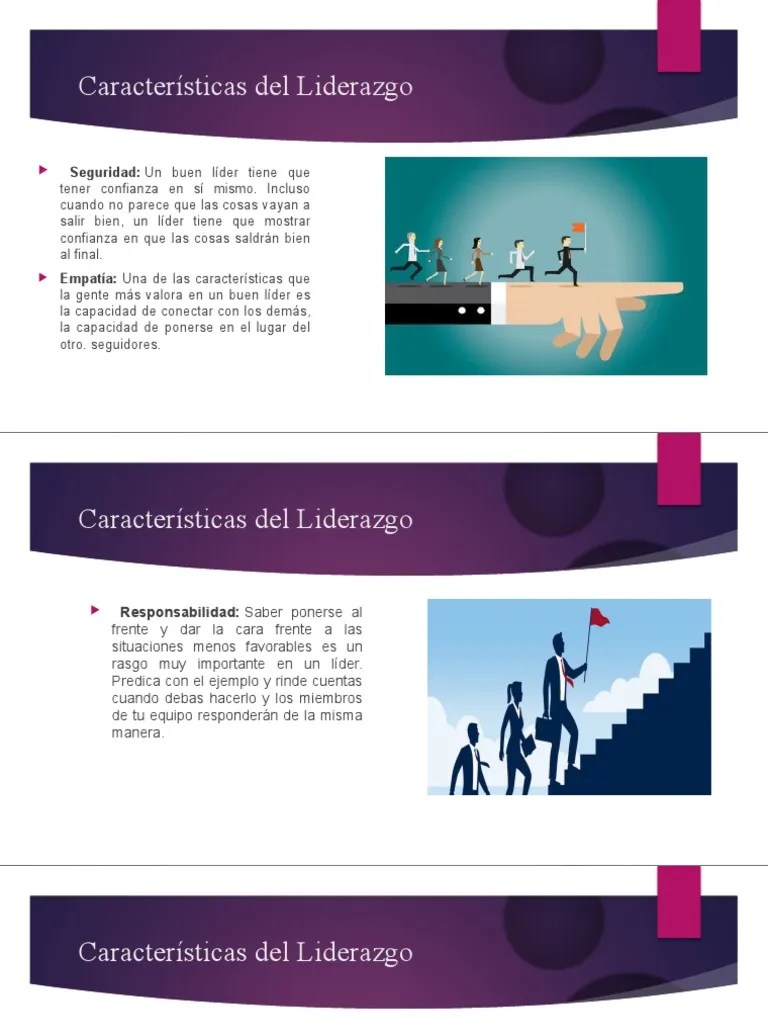 Características del Liderazgo

Seguridad: Un buen líder tiene que tener confianza en sí mismo. Incluso cuando no parece que las cosas vayan a salir bien, un líder tiene que mostrar confianza en que las cosas saldrán bien al final.

Empatía: Una de las características que la gente más valora en un buen líder es la capacidad de conectar con los demás, la capacidad de ponerse en el lugar del otro. seguidores.

Características del Liderazgo

Responsabilidad: Saber ponerse al frente y dar la cara frente a las situaciones menos favorables es un rasgo muy importante en un líder. Predica con el ejemplo y rinde cuentas cuando debas hacerlo y los miembros de tu equipo responderán de la misma manera.

Características del Liderazgo